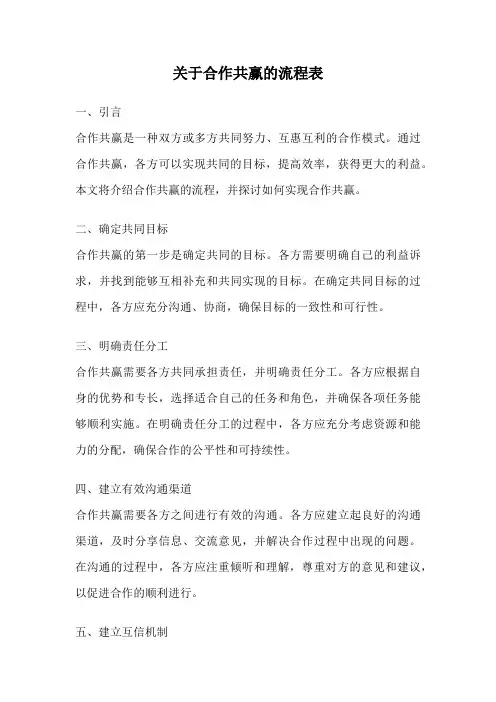 关于合作共赢的流程表

一、引言

合作共赢是一种双方或多方共同努力、互惠互利的合作模式。通过合作共赢，各方可以实现共同的目标，提高效率，获得更大的利益。本文将介绍合作共赢的流程，并探讨如何实现合作共赢。

二、确定共同目标

合作共赢的第一步是确定共同的目标。各方需要明确自己的利益诉求，并找到能够互相补充和共同实现的目标。在确定共同目标的过程中，各方应充分沟通、协商，确保目标的一致性和可行性。

三、明确责任分工

合作共赢需要各方共同承担责任，并明确责任分工。各方应根据自身的优势和专长，选择适合自己的任务和角色，并确保各项任务能够顺利实施。在明确责任分工的过程中，各方应充分考虑资源和能力的分配，确保合作的公平性和可持续性。

四、建立有效沟通渠道

合作共赢需要各方之间进行有效的沟通。各方应建立起良好的沟通渠道，及时分享信息、交流意见，并解决合作过程中出现的问题。在沟通的过程中，各方应注重倾听和理解，尊重对方的意见和建议，以促进合作的顺利进行。

五、建立互信机制